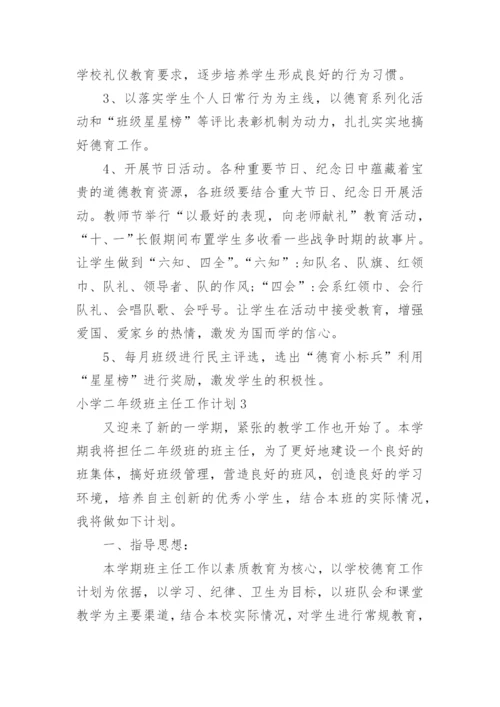 学校礼仪教育要求，逐步培养学生形成良好的行为习惯。

3、以落实学生个人日常行为为主线，以德育系列化活动和“班级星星榜”等评比表彰机制为动力，扎扎实实地搞好德育工作。

4、开展节日活动。各种重要节日、纪念日中蕴藏着宝贵的道德教育资源，各班级要结合重大节日、纪念日开展活动。教师节举行“以最好的表现，向老师献礼”教育活动，“十、一”长假期间布置学生多收看一些战争时期的故事片。让学生做到“六知、四全”。“六知”：知队名、队旗、红领巾、队礼、领导者、队的作风；“四会”：会系红领巾、会行队礼、会唱队歌、会呼号。让学生在活动中接受教育，增强爱国、爱家乡的热情，激发为国而学的信心。

5、每月班级进行民主评选，选出“德育小标兵”利用“星星榜”进行奖励，激发学生的积极性。

小学二年级班主任工作计划3

又迎来了新的一学期，紧张的教学工作也开始了。本学期我将担任二年级班的班主任，为了更好地建设一个良好的班集体，搞好班级管理，营造良好的班风，创造良好的学习环境，培养自主创新的优秀小学生，结合本班的实际情况，我将做如下计划。

一、指导思想：

本学期班主任工作以素质教育为核心，以学校德育工作计划为依据，以学习、纪律、卫生为目标，以班队会和课堂教学为主要渠道，结合本校实际情况，对学生进行常规教育，